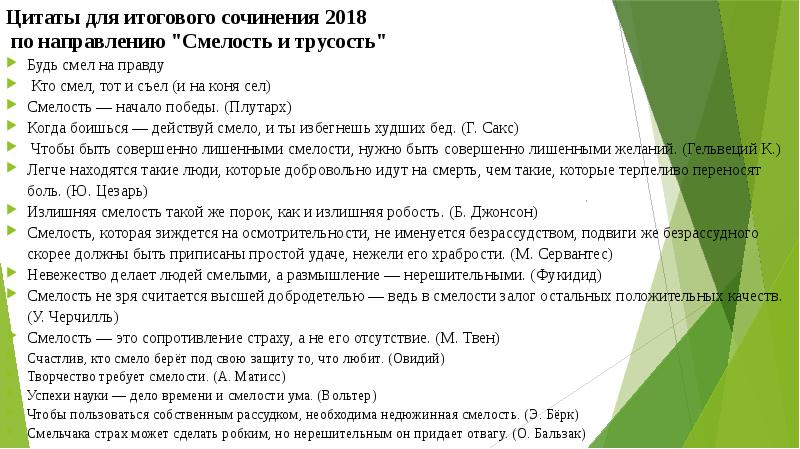 Цитаты для итогового сочинения 2018
по направлению "Смелость и трусость"

Будь смел на правду
Кто смел, тот и съел (и на коня сел)
Смелость — начало победы. (Плутарх)
Когда боишься — действуй смело, и ты избегнешь худших бед. (Г. Сакс)
Чтобы быть совершенно лишенными смелости, нужно быть совершенно лишенными желаний. (Гельвеций К.)
Легче находятся такие люди, которые добровольно идут на смерть, чем такие, которые терпеливо переносят боль. (Ю. Цезарь)
Излишняя смелость такой же порок, как и излишняя робость. (Б. Джонсон)
Смелость, которая зиждется на осмотрительности, не именуется безрассудством, подвиги же безрассудного скорее должны быть приписаны простой удаче, нежели его храбрости. (М. Сервантес)
Невежество делает людей смелыми, а размышление — нерешительными. (Фукидид)
Смелость не зря считается высшей добродетелью — ведь в смелости залог остальных положительных качеств. (У. Черчилль)
Смелость — это сопротивление страху, а не его отсутствие. (М. Твен)
Счастлив, кто смело берёт под свою защиту то, что любит. (Овидий)
Творчество требует смелости. (А. Матисс)
Успехи науки — дело времени и смелости ума. (Вольтер)
Чтобы пользоваться собственным рассудком, необходима недюжинная смелость. (Э. Бёрк)
Смельчака страх может сделать робким, но нерешительным он придает отвагу. (О. Бальзак)